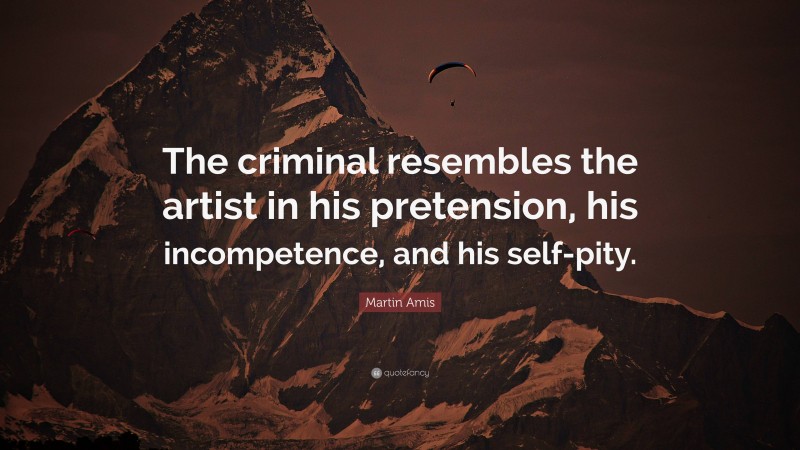 The criminal resembles the artist in his pretension, his incompetence, and his self-pity.

Martin Amis

quotefancy